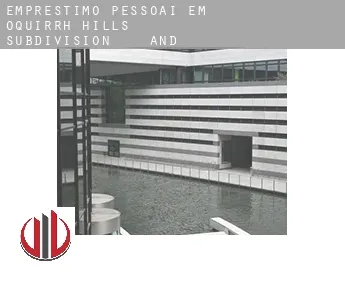 EMPRESTIMO PESSOAI EM OQUIRRH HILLS SUBDIVISION AND